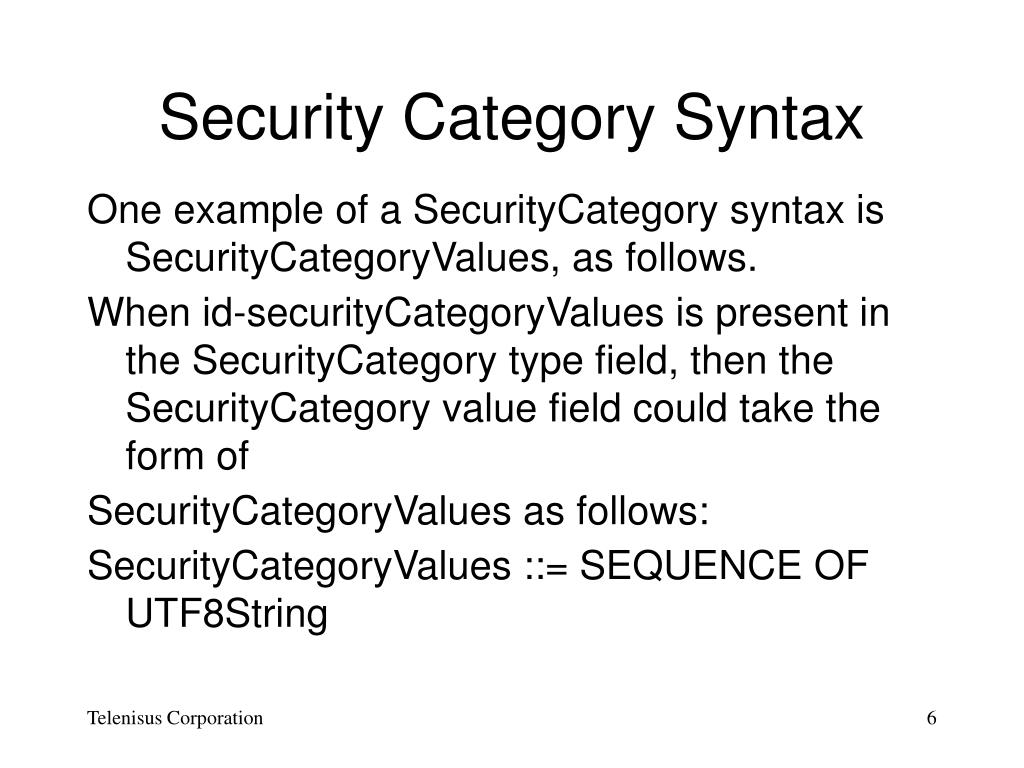 Security Category Syntax

One example of a SecurityCategory syntax is SecurityCategoryValues, as follows.

When id-securityCategoryValues is present in the SecurityCategory type field, then the SecurityCategory value field could take the form of

SecurityCategoryValues as follows:

SecurityCategoryValues ::= SEQUENCE OF UTF8String

Telenisus Corporation

6